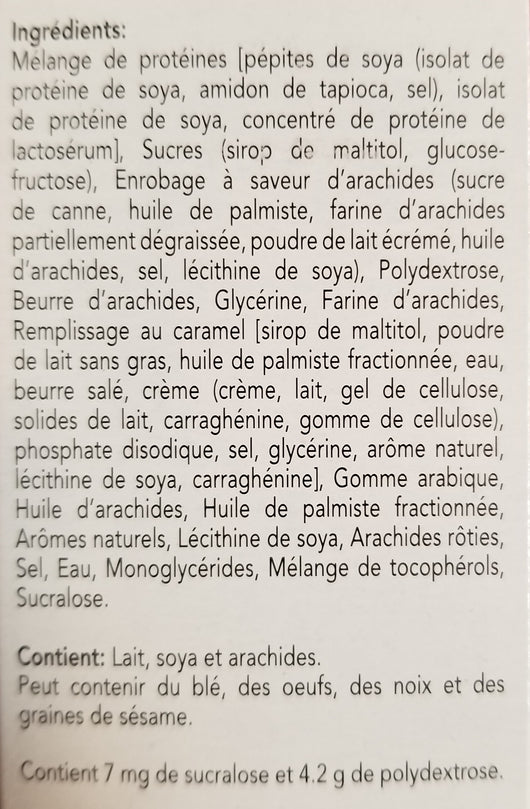 Ingrédients:
Mélange de protéines [pépites de soya (isolat de protéine de soya, amidon de tapioca, sel), isolat de protéine de soya, concentré de protéine de lactosérum], Sucres (sirop de maltitol, glucose-fructose), Enrobage à saveur d'arachides (sucre de canne, huile de palmiste, farine d'arachides partiellement dégraissée, poudre de lait écrémé, huile d'arachides, sel, lécithine de soya), Polydextrose, Beurre d'arachides, Glycérine, Farine d'arachides, Remplissage au caramel [sirop de maltitol, poudre de lait sans gras, huile de palmiste fractionnée, eau, beurre salé, crème (crème, lait, gel de cellulose, solides de lait, carraghénine, gomme de cellulose), phosphate disodique, sel, glycérine, arôme naturel, lécithine de soya, carraghénine], Gomme arabique, Huile d'arachides, Huile de palmiste fractionnée, Arômes naturels, Lécithine de soya, Arachides rôties, Sel, Eau, Monoglycérides, Mélange de tocophérols, Sucralose.

Contient: Lait, soya et arachides.
Peut contenir du blé, des oeufs, des noix et des graines de sésame.

Contient 7 mg de sucralose et 4.2 g de polydextrose.